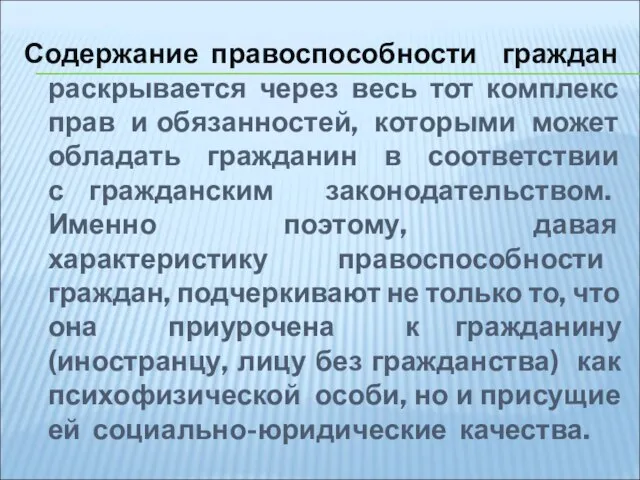 Содержание правоспособности граждан раскрывается через весь тот комплекс прав и обязанностей, которыми может обладать гражданин в соответствии с гражданским законодательством. Именно поэтому, давая характеристику правоспособности граждан, подчеркивают не только то, что она приурочена к гражданину (иностранцу, лицу без гражданства) как психофизической особи, но и присущие ей социально-юридические качества.